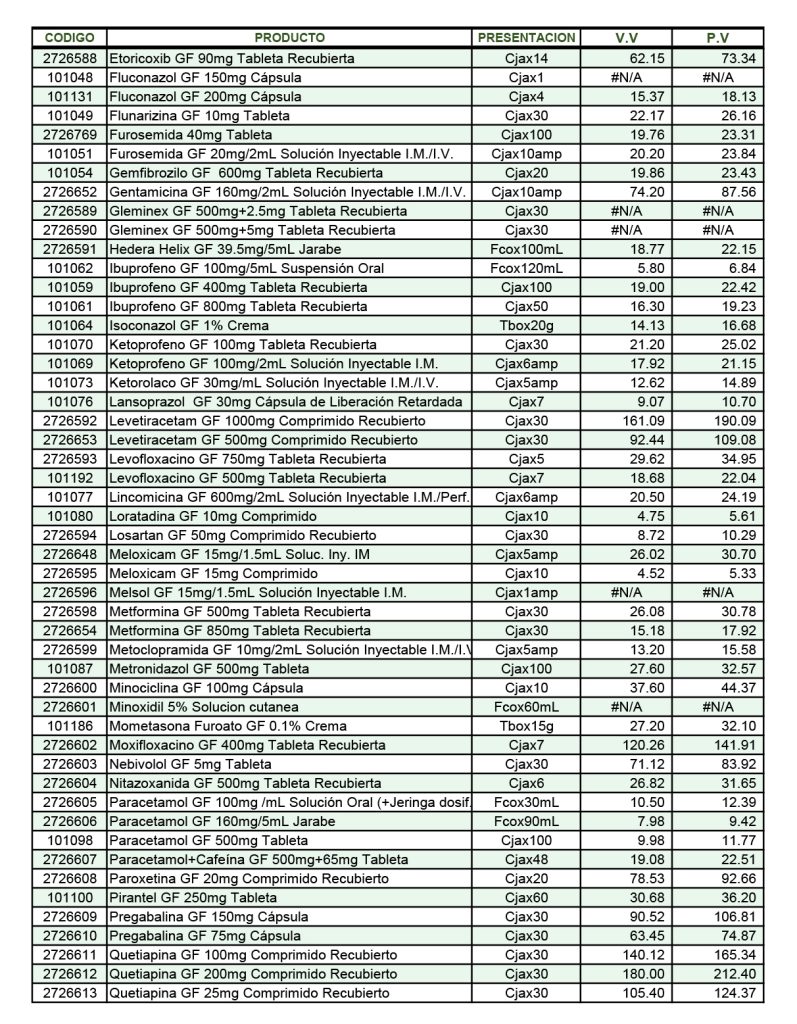 | CODIGO | PRODUCTO | PRESENTACION | V.V | P.V |
|---|---|---|---|---|
| 2726588 | Etoricoxib GF 90mg Tableta Recubierta | Cjax14 | 62.15 | 73.34 |
| 101048 | Fluconazol GF 150mg Cápsula | Cjax1 | #N/A | #N/A |
| 101131 | Fluconazol GF 200mg Cápsula | Cjax4 | 15.37 | 18.13 |
| 101049 | Flunarizina GF 10mg Tableta | Cjax30 | 22.17 | 26.16 |
| 2726769 | Furosemida 40mg Tableta | Cjax100 | 19.76 | 23.31 |
| 101051 | Furosemida GF 20mg/2mL Solución Inyectable I.M./I.V. | Cjax10amp | 20.20 | 23.84 |
| 101054 | Gemfibrozilo GF 600mg Tableta Recubierta | Cjax20 | 19.86 | 23.43 |
| 2726652 | Gentamicina GF 160mg/2mL Solución Inyectable I.M./I.V. | Cjax10amp | 74.20 | 87.56 |
| 2726589 | Gleminex GF 500mg+2.5mg Tableta Recubierta | Cjax30 | #N/A | #N/A |
| 2726590 | Gleminex GF 500mg+5mg Tableta Recubierta | Cjax30 | #N/A | #N/A |
| 2726591 | Hedera Helix GF 39.5mg/5mL Jarabe | Fcox100mL | 18.77 | 22.15 |
| 101062 | Ibuprofeno GF 100mg/5mL Suspensión Oral | Fcox120mL | 5.80 | 6.84 |
| 101059 | Ibuprofeno GF 400mg Tableta Recubierta | Cjax100 | 19.00 | 22.42 |
| 101061 | Ibuprofeno GF 800mg Tableta Recubierta | Cjax50 | 16.30 | 19.23 |
| 101064 | Isoconazol GF 1% Crema | Tbox20g | 14.13 | 16.68 |
| 101070 | Ketoprofeno GF 100mg Tableta Recubierta | Cjax30 | 21.20 | 25.02 |
| 101069 | Ketoprofeno GF 100mg/2mL Solución Inyectable I.M. | Cjax6amp | 17.92 | 21.15 |
| 101073 | Ketorolaco GF 30mg/mL Solución Inyectable I.M./I.V. | Cjax5amp | 12.62 | 14.89 |
| 101076 | Lansoprazol GF 30mg Cápsula de Liberación Retardada | Cjax7 | 9.07 | 10.70 |
| 2726592 | Levetiracetam GF 1000mg Comprimido Recubierto | Cjax30 | 161.09 | 190.09 |
| 2726653 | Levetiracetam GF 500mg Comprimido Recubierto | Cjax30 | 92.44 | 109.08 |
| 2726593 | Levofloxacino GF 750mg Tableta Recubierta | Cjax5 | 29.62 | 34.95 |
| 101192 | Levofloxacino GF 500mg Tableta Recubierta | Cjax7 | 18.68 | 22.04 |
| 101077 | Lincomicina GF 600mg/2mL Solución Inyectable I.M./Perf. | Cjax6amp | 20.50 | 24.19 |
| 101080 | Loratadina GF 10mg Comprimido | Cjax10 | 4.75 | 5.61 |
| 2726594 | Losartan GF 50mg Comprimido Recubierto | Cjax30 | 8.72 | 10.29 |
| 2726648 | Meloxicam GF 15mg/1.5mL Soluc. Iny. IM | Cjax5amp | 26.02 | 30.70 |
| 2726595 | Meloxicam GF 15mg Comprimido | Cjax10 | 4.52 | 5.33 |
| 2726596 | Melsol GF 15mg/1.5mL Solución Inyectable I.M. | Cjax1amp | #N/A | #N/A |
| 2726598 | Metformina GF 500mg Tableta Recubierta | Cjax30 | 26.08 | 30.78 |
| 2726654 | Metformina GF 850mg Tableta Recubierta | Cjax30 | 15.18 | 17.92 |
| 2726599 | Metoclopramida GF 10mg/2mL Solución Inyectable I.M./I.V | Cjax5amp | 13.20 | 15.58 |
| 101087 | Metronidazol GF 500mg Tableta | Cjax100 | 27.60 | 32.57 |
| 2726600 | Minociclina GF 100mg Cápsula | Cjax10 | 37.60 | 44.37 |
| 2726601 | Minoxidil 5% Solucion cutanea | Fcox60mL | #N/A | #N/A |
| 101186 | Mometasona Furoato GF 0.1% Crema | Tbox15g | 27.20 | 32.10 |
| 2726602 | Moxifloxacino GF 400mg Tableta Recubierta | Cjax7 | 120.26 | 141.91 |
| 2726603 | Nebivolol GF 5mg Tableta | Cjax30 | 71.12 | 83.92 |
| 2726604 | Nitazoxanida GF 500mg Tableta Recubierta | Cjax6 | 26.82 | 31.65 |
| 2726605 | Paracetamol GF 100mg /mL Solución Oral (+Jeringa dosif. | Fcox30mL | 10.50 | 12.39 |
| 2726606 | Paracetamol GF 160mg/5mL Jarabe | Fcox90mL | 7.98 | 9.42 |
| 101098 | Paracetamol GF 500mg Tableta | Cjax100 | 9.98 | 11.77 |
| 2726607 | Paracetamol+Cafeína GF 500mg+65mg Tableta | Cjax48 | 19.08 | 22.51 |
| 2726608 | Paroxetina GF 20mg Comprimido Recubierto | Cjax20 | 78.53 | 92.66 |
| 101100 | Pirantel GF 250mg Tableta | Cjax60 | 30.68 | 36.20 |
| 2726609 | Pregabalina GF 150mg Cápsula | Cjax30 | 90.52 | 106.81 |
| 2726610 | Pregabalina GF 75mg Cápsula | Cjax30 | 63.45 | 74.87 |
| 2726611 | Quetiapina GF 100mg Comprimido Recubierto | Cjax30 | 140.12 | 165.34 |
| 2726612 | Quetiapina GF 200mg Comprimido Recubierto | Cjax30 | 180.00 | 212.40 |
| 2726613 | Quetiapina GF 25mg Comprimido Recubierto | Cjax30 | 105.40 | 124.37 |